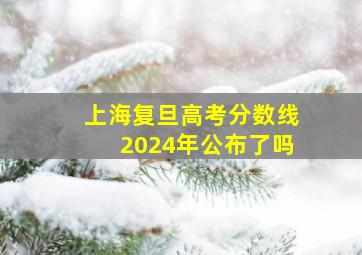 上海复旦高考分数线
2024年公布了吗